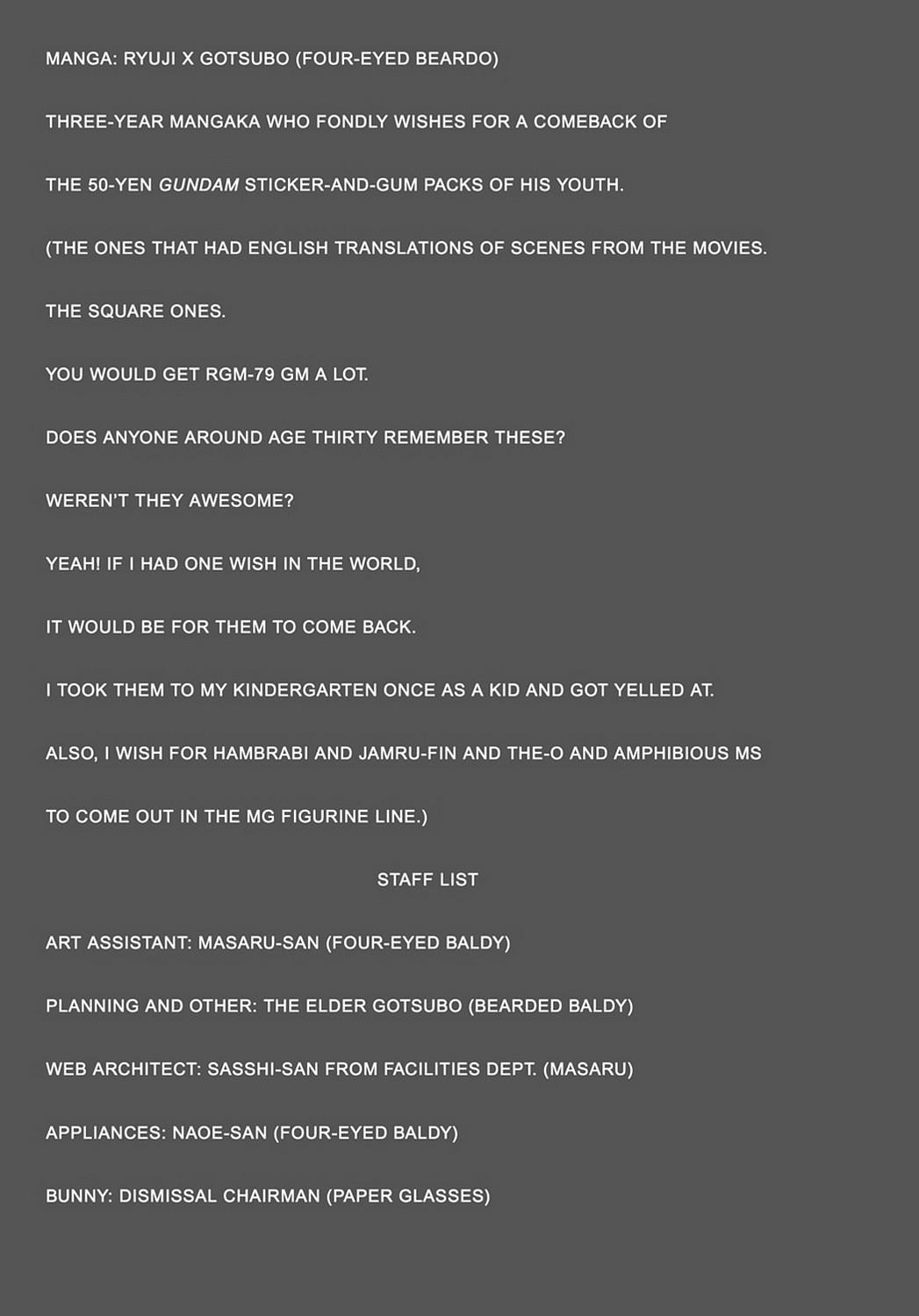 MANGA: RYUJI X GOTSUBO (FOUR-EYED BEARDO)

THREE-YEAR MANGAKA WHO FONDLY WISHES FOR A COMEBACK OF

THE 50-YEN GUNDAM STICKER-AND-GUM PACKS OF HIS YOUTH.

(THE ONES THAT HAD ENGLISH TRANSLATIONS OF SCENES FROM THE MOVIES.

THE SQUARE ONES.

YOU WOULD GET RGM-79 GM A LOT.

DOES ANYONE AROUND AGE THIRTY REMEMBER THESE?

WEREN'T THEY AWESOME?

YEAH! IF I HAD ONE WISH IN THE WORLD,

IT WOULD BE FOR THEM TO COME BACK.

I TOOK THEM TO MY KINDERGARTEN ONCE AS A KID AND GOT YELLED AT.

ALSO, I WISH FOR HAMBRABI AND JAMRU-FIN AND THE-O AND AMPHIBIOUS MS

TO COME OUT IN THE MG FIGURINE LINE.)

STAFF LIST

ART ASSISTANT: MASARU-SAN (FOUR-EYED BALDY)

PLANNING AND OTHER: THE ELDER GOTSUBO (BEARDED BALDY)

WEB ARCHITECT: SASSHI-SAN FROM FACILITIES DEPT. (MASARU)

APPLIANCES: NAOE-SAN (FOUR-EYED BALDY)

BUNNY: DISMISSAL CHAIRMAN (PAPER GLASSES)